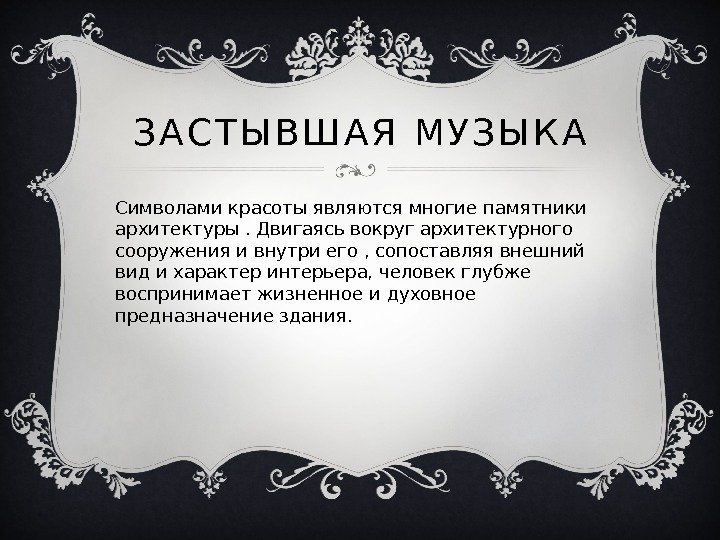 ЗАСТЫВШАЯ МУЗЫКА

Символами красоты являются многие памятники архитектуры . Двигаясь вокруг архитектурного сооружения и внутри его , сопоставляя внешний вид и характер интерьера, человек глубже воспринимает жизненное и духовное предназначение здания.